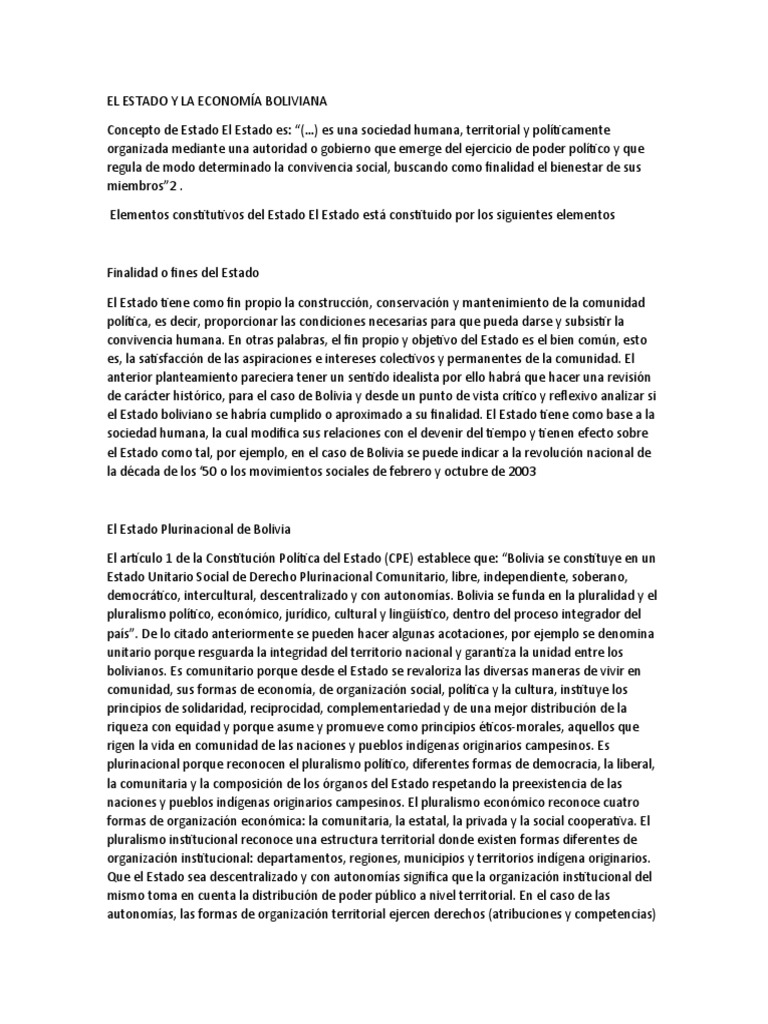 EL ESTADO Y LA ECONOMÍA BOLIVIANA

Concepto de Estado El Estado es: "(...) es una sociedad humana, territorial y políticamente organizada mediante una autoridad o gobierno que emerge del ejercicio de poder político y que regula de modo determinado la convivencia social, buscando como finalidad el bienestar de sus miembros"2 .

Elementos constitutivos del Estado El Estado está constituido por los siguientes elementos

Finalidad o fines del Estado

El Estado tiene como fin propio la construcción, conservación y mantenimiento de la comunidad política, es decir, proporcionar las condiciones necesarias para que pueda darse y subsistir la convivencia humana. En otras palabras, el fin propio y objetivo del Estado es el bien común, esto es, la satisfacción de las aspiraciones e intereses colectivos y permanentes de la comunidad. El anterior planteamiento pareciera tener un sentido idealista por ello habrá que hacer una revisión de carácter histórico, para el caso de Bolivia y desde un punto de vista crítico y reflexivo analizar si el Estado boliviano se habría cumplido o aproximado a su finalidad. El Estado tiene como base a la sociedad humana, la cual modifica sus relaciones con el devenir del tiempo y tienen efecto sobre el Estado como tal, por ejemplo, en el caso de Bolivia se puede indicar a la revolución nacional de la década de los '50 o los movimientos sociales de febrero y octubre de 2003

El Estado Plurinacional de Bolivia

El artículo 1 de la Constitución Política del Estado (CPE) establece que: "Bolivia se constituye en un Estado Unitario Social de Derecho Plurinacional Comunitario, libre, independiente, soberano, democrático, intercultural, descentralizado y con autonomías. Bolivia se funda en la pluralidad y el pluralismo político, económico, jurídico, cultural y lingüístico, dentro del proceso integrador del país". De lo citado anteriormente se pueden hacer algunas acotaciones, por ejemplo se denomina unitario porque resguarda la integridad del territorio nacional y garantiza la unidad entre los bolivianos. Es comunitario porque desde el Estado se revaloriza las diversas maneras de vivir en comunidad, sus formas de economía, de organización social, política y la cultura, instituye los principios de solidaridad, reciprocidad, complementariedad y de una mejor distribución de la riqueza con equidad y porque asume y promueve como principios éticos-morales, aquellos que rigen la vida en comunidad de las naciones y pueblos indígenas originarios campesinos. Es plurinacional porque reconocen el pluralismo político, diferentes formas de democracia, la liberal, la comunitaria y la composición de los órganos del Estado respetando la preexistencia de las naciones y pueblos indígenas originarios campesinos. El pluralismo económico reconoce cuatro formas de organización económica: la comunitaria, la estatal, la privada y la social cooperativa. El pluralismo institucional reconoce una estructura territorial donde existen formas diferentes de organización institucional: departamentos, regiones, municipios y territorios indígena originarios. Que el Estado sea descentralizado y con autonomías significa que la organización institucional del mismo toma en cuenta la distribución de poder público a nivel territorial. En el caso de las autonomías, las formas de organización territorial ejercen derechos (atribuciones y competencias)